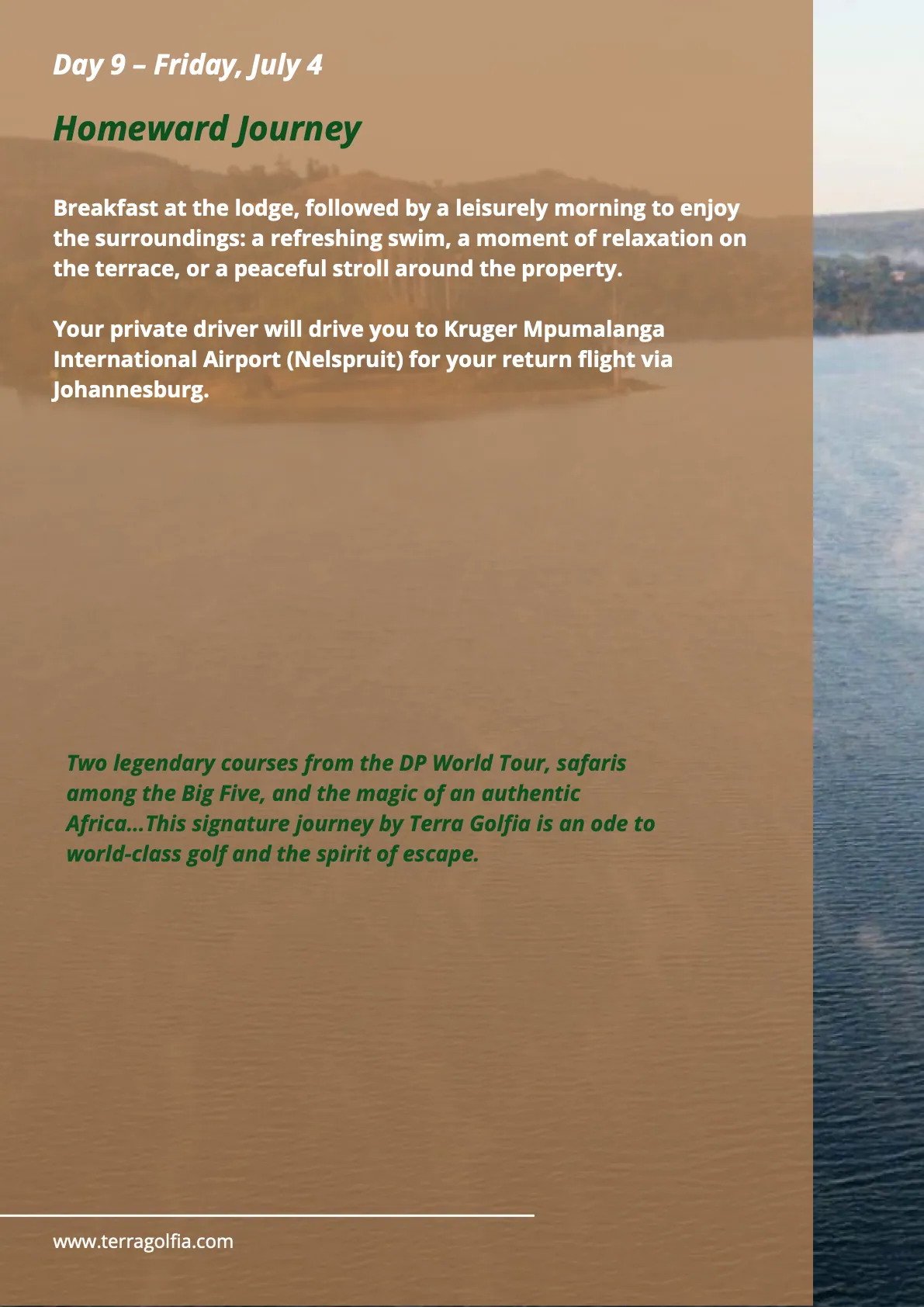 Day 9 – Friday, July 4

Homeward Journey

Breakfast at the lodge, followed by a leisurely morning to enjoy the surroundings: a refreshing swim, a moment of relaxation on the terrace, or a peaceful stroll around the property.

Your private driver will drive you to Kruger Mpumalanga International Airport (Nelspruit) for your return flight via Johannesburg.

Two legendary courses from the DP World Tour, safaris among the Big Five, and the magic of an authentic Africa...This signature journey by Terra Golfia is an ode to world-class golf and the spirit of escape.

www.terragolfia.com